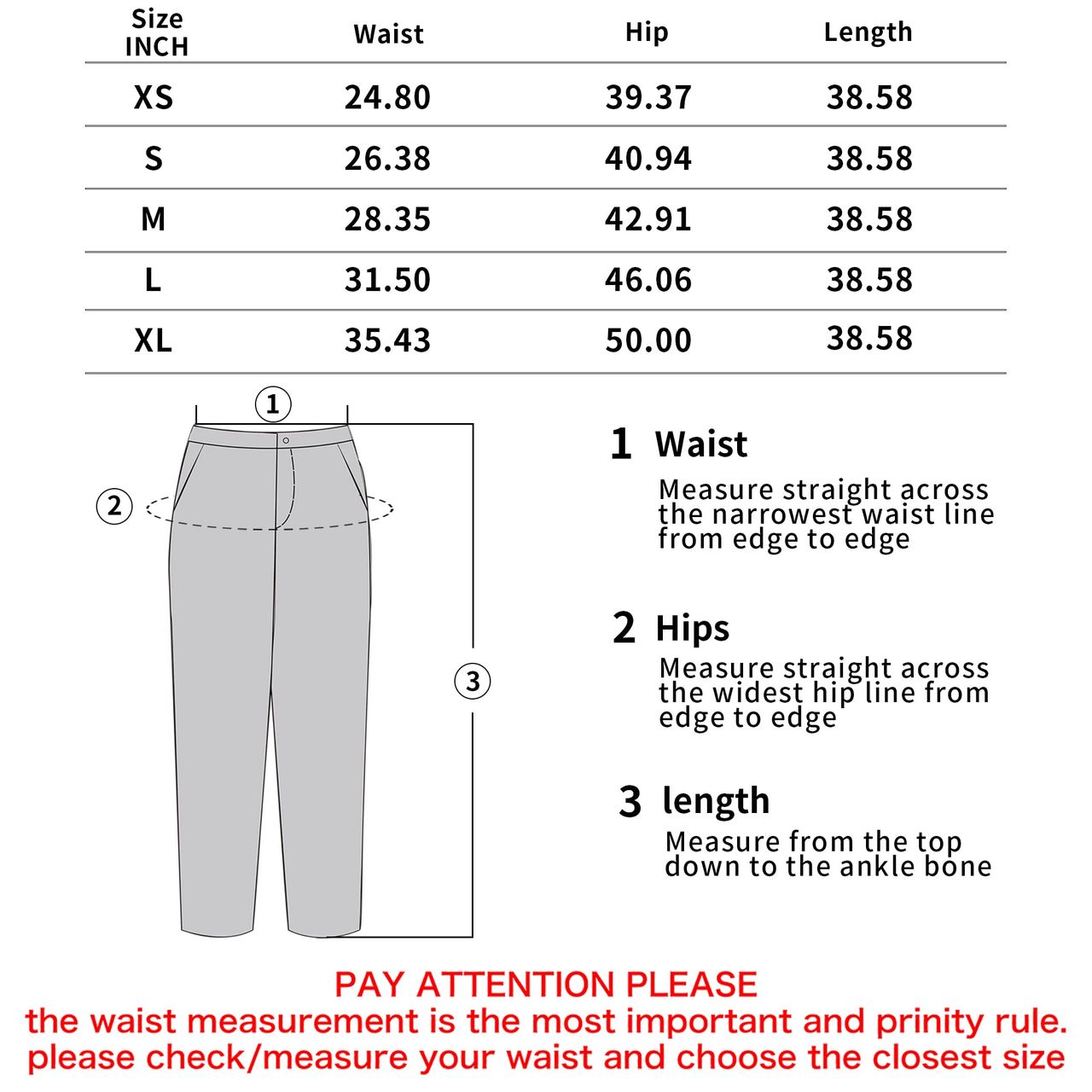 | Size INCH | Waist | Hip | Length |
|---|---|---|---|
| XS | 24.80 | 39.37 | 38.58 |
| S | 26.38 | 40.94 | 38.58 |
| M | 28.35 | 42.91 | 38.58 |
| L | 31.50 | 46.06 | 38.58 |
| XL | 35.43 | 50.00 | 38.58 |

①
②
③

1 Waist
Measure straight across the narrowest waist line from edge to edge

2 Hips
Measure straight across the widest hip line from edge to edge

3 length
Measure from the top down to the ankle bone

PAY ATTENTION PLEASE
the waist measurement is the most important and prinity rule.
please check/measure your waist and choose the closest size